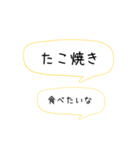 たこ焼き

食べたいな